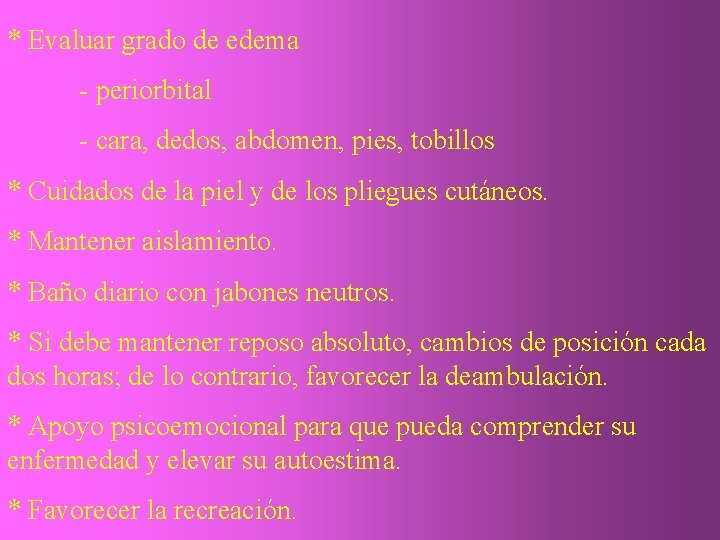 * Evaluar grado de edema

- periorbital

- cara, dedos, abdomen, pies, tobillos

* Cuidados de la piel y de los pliegues cutáneos.

* Mantener aislamiento.

* Baño diario con jabones neutros.

* Si debe mantener reposo absoluto, cambios de posición cada dos horas; de lo contrario, favorecer la deambulación.

* Apoyo psicoemocional para que pueda comprender su enfermedad y elevar su autoestima.

* Favorecer la recreación.